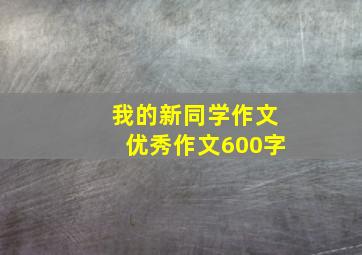 我的新同学作文
优秀作文600字